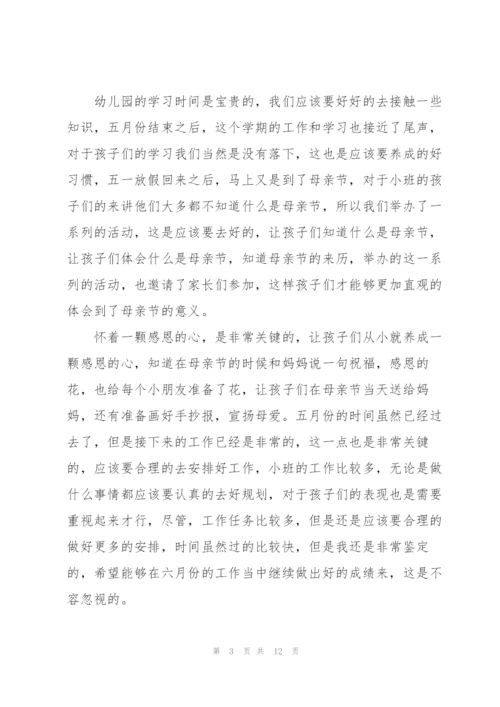 幼儿园的学习时间是宝贵的，我们应该要好好的去接触一些知识，五月份结束之后，这个学期的工作和学习也接近了尾声，对于孩子们的学习我们当然是没有落下，这也是应该要养成的好习惯，五一放假回来之后，马上又是到了母亲节，对于小班的孩子们的来讲他们大多都不知道什么是母亲节，所以我们举办了一系列的活动，这是应该要去好的，让孩子们知道什么是母亲节，让孩子们体会什么是母亲节，知道母亲节的来历，举办的这一系列的活动，也邀请了家长们参加，这样孩子们才能够更加直观的体会到了母亲节的意义。

怀着一颗感恩的心，是非常关键的，让孩子们从小就养成一颗感恩的心，知道在母亲节的时候和妈妈说一句祝福，感恩的花，也给每个小朋友准备了花，让孩子们在母亲节当天送给妈妈，还有准备画好手抄报，宣扬母爱。五月份的时间虽然已经过去了，但是接下来的工作已经是非常的，这一点也是非常关键的，应该要合理的去安排好工作，小班的工作比较多，无论是做什么事情都应该要认真的去好规划，对于孩子们的表现也是需要重视起来才行，尽管，工作任务比较多，但是还是应该要合理的做好更多的安排，时间虽然过的比较快，但是我还是非常鉴定的，希望能够在六月份的工作当中继续做出好的成绩来，这是不容忽视的。

第 3 页 共 12 页